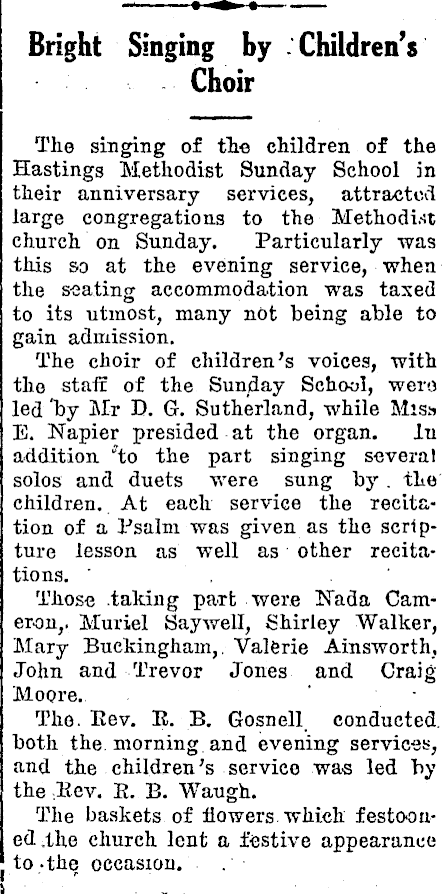 Bright Singing by Children's Choir

The singing of the children of the Hastings Methodist Sunday School in their anniversary services, attracted large congregations to the Methodist church on Sunday. Particularly was this so at the evening service, when the seating accommodation was taxed to its utmost, many not being able to gain admission.

The choir of children's voices, with the staff of the Sunday School, were led by Mr D. G. Sutherland, while Miss E. Napier presided at the organ. In addition to the part singing several solos and duets were sung by the children. At each service the recitation of a Psalm was given as the scripture lesson as well as other recitations.

Those taking part were Nada Cameron, Muriel Saywell, Shirley Walker, Mary Buckingham, Valerie Ainsworth, John and Trevor Jones and Craig Moore.

The Rev. R. B. Gosnell conducted both the morning and evening services, and the children's service was led by the Rev. R. B. Waugh.

The baskets of flowers which festooned the church lent a festive appearance to the occasion.